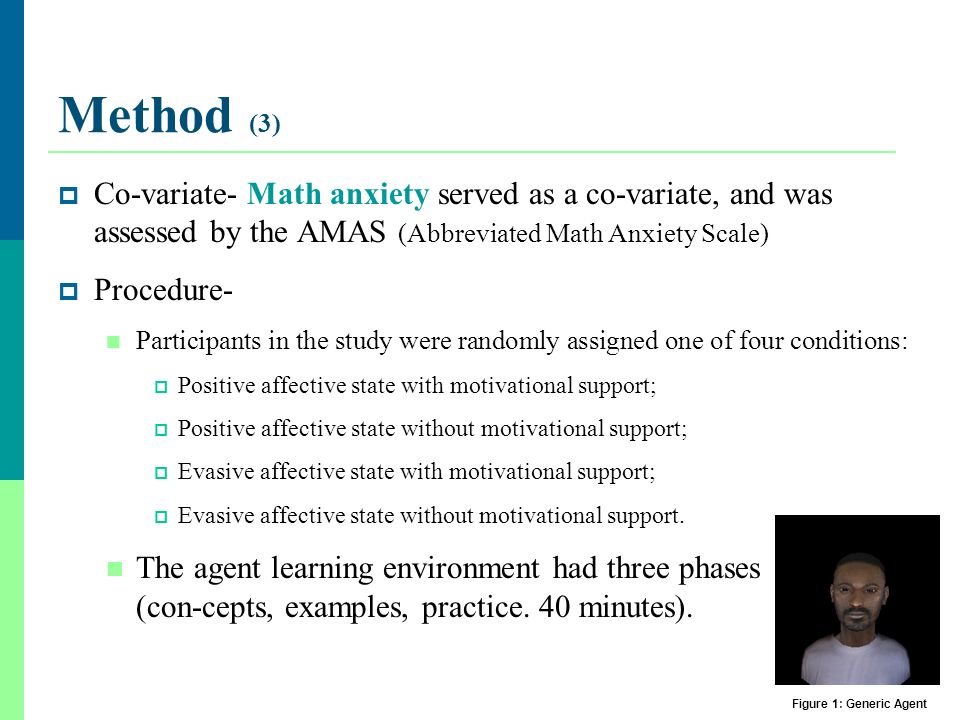 Method (3)

Co-variate- Math anxiety served as a co-variate, and was assessed by the AMAS (Abbreviated Math Anxiety Scale)

Procedure-

Participants in the study were randomly assigned one of four conditions:

Positive affective state with motivational support;

Positive affective state without motivational support;

Evasive affective state with motivational support;

Evasive affective state without motivational support.

The agent learning environment had three phases (con-cepts, examples, practice. 40 minutes).

Figure 1: Generic Agent